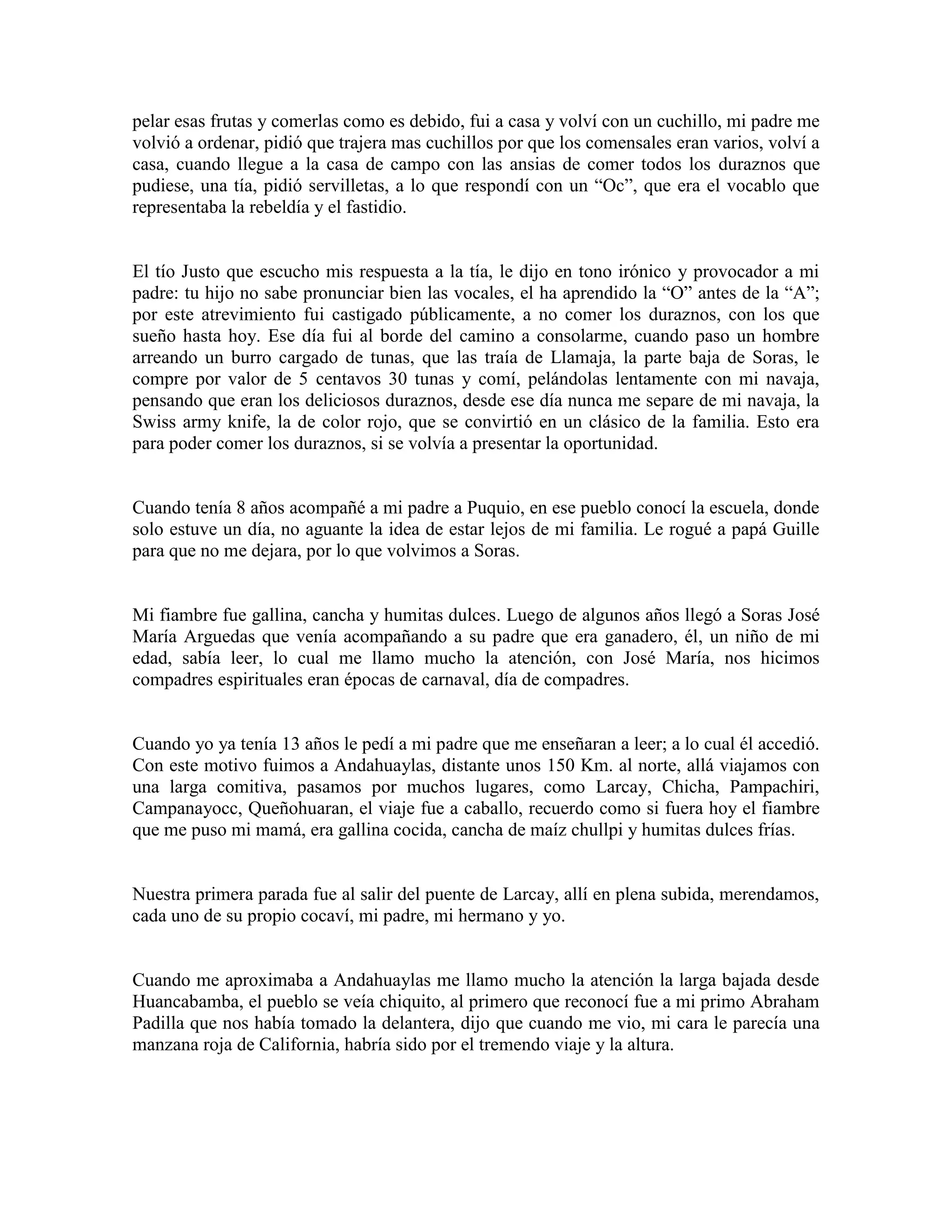 pelar esas frutas y comerlas como es debido, fui a casa y volví con un cuchillo, mi padre me volvió a ordenar, pidió que trajera mas cuchillos por que los comensales eran varios, volví a casa, cuando llegue a la casa de campo con las ansias de comer todos los duraznos que pudiese, una tía, pidió servilletas, a lo que respondí con un “Oc”, que era el vocablo que representaba la rebeldía y el fastidio.

El tío Justo que escucho mis respuesta a la tía, le dijo en tono irónico y provocador a mi padre: tu hijo no sabe pronunciar bien las vocales, el ha aprendido la “O” antes de la “A”; por este atrevimiento fui castigado públicamente, a no comer los duraznos, con los que sueño hasta hoy. Ese día fui al borde del camino a consolarme, cuando paso un hombre arreando un burro cargado de tunas, que las traía de Llamaja, la parte baja de Soras, le compre por valor de 5 centavos 30 tunas y comí, pelándolas lentamente con mi navaja, pensando que eran los deliciosos duraznos, desde ese día nunca me separe de mi navaja, la Swiss army knife, la de color rojo, que se convirtió en un clásico de la familia. Esto era para poder comer los duraznos, si se volvía a presentar la oportunidad.

Cuando tenía 8 años acompañé a mi padre a Puquio, en ese pueblo conocí la escuela, donde solo estuve un día, no aguante la idea de estar lejos de mi familia. Le rogué a papá Guille para que no me dejara, por lo que volvimos a Soras.

Mi fiambre fue gallina, cancha y humitas dulces. Luego de algunos años llegó a Soras José María Arguedas que venía acompañando a su padre que era ganadero, él, un niño de mi edad, sabía leer, lo cual me llamo mucho la atención, con José María, nos hicimos compadres espirituales eran épocas de carnaval, día de compadres.

Cuando yo ya tenía 13 años le pedí a mi padre que me enseñaran a leer; a lo cual él accedió. Con este motivo fuimos a Andahuaylas, distante unos 150 Km. al norte, allá viajamos con una larga comitiva, pasamos por muchos lugares, como Larcay, Chicha, Pampachiri, Campanayocc, Queñohuaran, el viaje fue a caballo, recuerdo como si fuera hoy el fiambre que me puso mi mamá, era gallina cocida, cancha de maíz chullpi y humitas dulces frías.

Nuestra primera parada fue al salir del puente de Larcay, allí en plena subida, merendamos, cada uno de su propio cocaví, mi padre, mi hermano y yo.

Cuando me aproximaba a Andahuaylas me llamo mucho la atención la larga bajada desde Huancabamba, el pueblo se veía chiquito, al primero que reconocí fue a mi primo Abraham Padilla que nos había tomado la delantera, dijo que cuando me vio, mi cara le parecía una manzana roja de California, habría sido por el tremendo viaje y la altura.